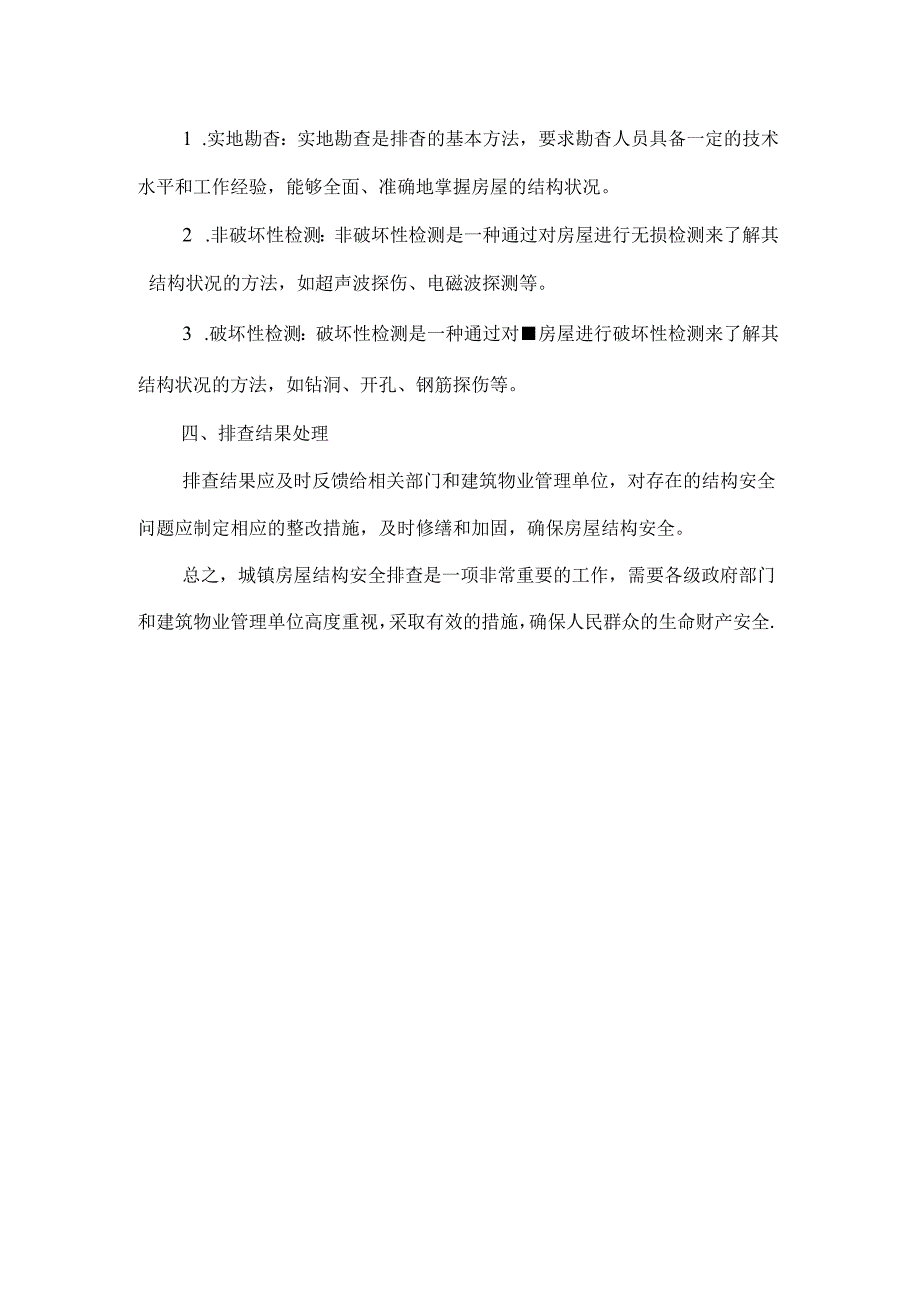 1 .实地勘杳：实地勘查是排杳的基本方法，要求勘杳人员具备一定的技术水平和工作经验，能够全面、准确地掌握房屋的结构状况。

2 .非破坏性检测：非破坏性检测是一种通过对房屋进行无损检测来了解其结构状况的方法，如超声波探伤、电磁波探测等。

3 .破坏性检测：破坏性检测是一种通过对■房屋进行破坏性检测来了解其结构状况的方法，如钻洞、开孔、钢筋探伤等。

四、排查结果处理

排查结果应及时反馈给相关部门和建筑物业管理单位，对存在的结构安全问题应制定相应的整改措施，及时修缮和加固，确保房屋结构安全。

总之，城镇房屋结构安全排查是一项非常重要的工作，需要各级政府部门和建筑物业管理单位高度重视，采取有效的措施，确保人民群众的生命财产安全.